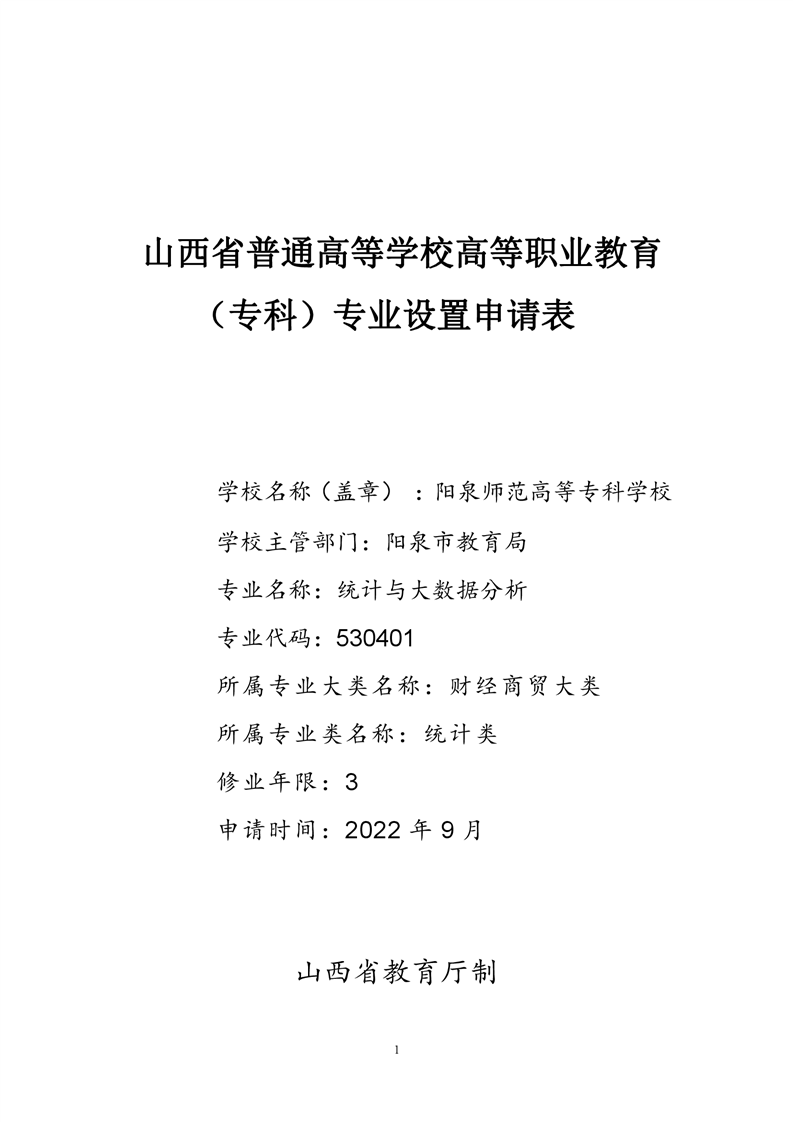 山西省普通高等学校高等职业教育（专科）专业设置申请表

学校名称（盖章）：阳泉师范高等专科学校
学校主管部门：阳泉市教育局
专业名称：统计与大数据分析
专业代码：530401
所属专业大类名称：财经商贸大类
所属专业类名称：统计类
修业年限：3
申请时间：2022 年 9 月

山西省教育厅制

1